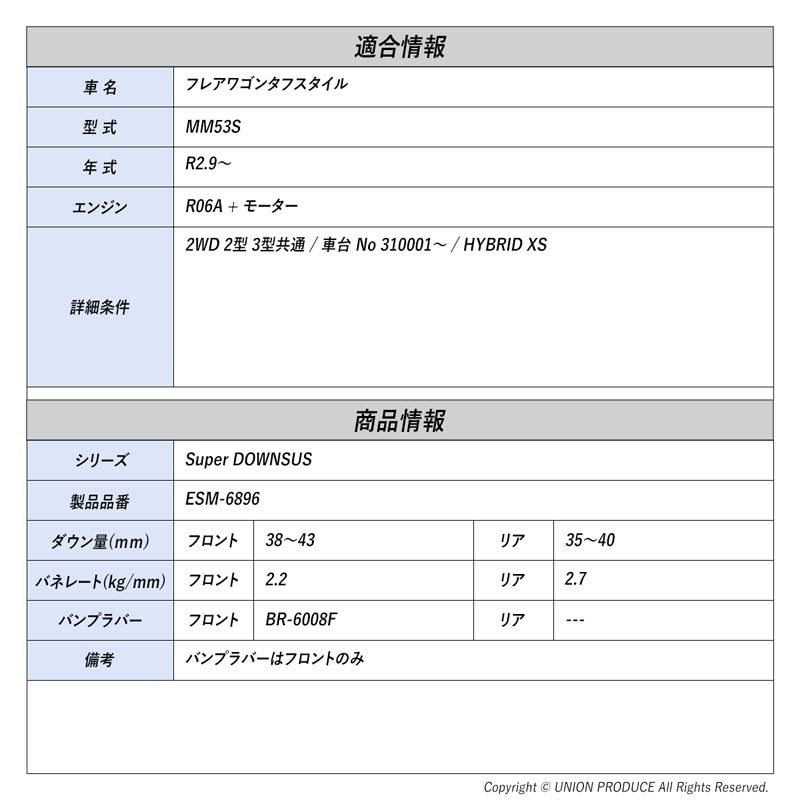 適合情報

| 車名 | フレアワゴンタフスタイル |
|---|---|
| 型式 | MM53S |
| 年式 | R2.9～ |
| エンジン | R06A + モーター |
| 詳細条件 | 2WD 2型 3型共通 / 車台 No 310001～ / HYBRID XS |

商品情報

| シリーズ | Super DOWNSUS | | | |
|---|---|---|---|---|
| 製品品番 | ESM-6896 | | | |
| ダウン量(mm) | フロント | 38～43 | リア | 35～40 |
| バネレート(kg/mm) | フロント | 2.2 | リア | 2.7 |
| バンプラバー | フロント | BR-6008F | リア | --- |
| 備考 | バンプラバーはフロントのみ | | | |

Copyright © UNION PRODUCE All Rights Reserved.